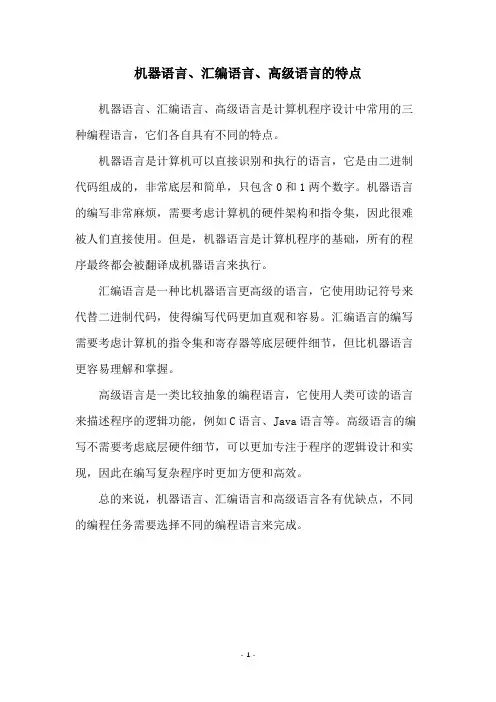 机器语言、汇编语言、高级语言的特点

机器语言、汇编语言、高级语言是计算机程序设计中常用的三种编程语言，它们各自具有不同的特点。

机器语言是计算机可以直接识别和执行的语言，它是由二进制代码组成的，非常底层和简单，只包含 0 和 1 两个数字。机器语言的编写非常麻烦，需要考虑计算机的硬件架构和指令集，因此很难被人们直接使用。但是，机器语言是计算机程序的基础，所有的程序最终都会被翻译成机器语言来执行。

汇编语言是一种比机器语言更高级的语言，它使用助记符号来代替二进制代码，使得编写代码更加直观和容易。汇编语言的编写需要考虑计算机的指令集和寄存器等底层硬件细节，但比机器语言更容易理解和掌握。

高级语言是一类比较抽象的编程语言，它使用人类可读的语言来描述程序的逻辑功能，例如 C 语言、Java 语言等。高级语言的编写不需要考虑底层硬件细节，可以更加专注于程序的逻辑设计和实现，因此在编写复杂程序时更加方便和高效。

总的来说，机器语言、汇编语言和高级语言各有优缺点，不同的编程任务需要选择不同的编程语言来完成。

- 1 -